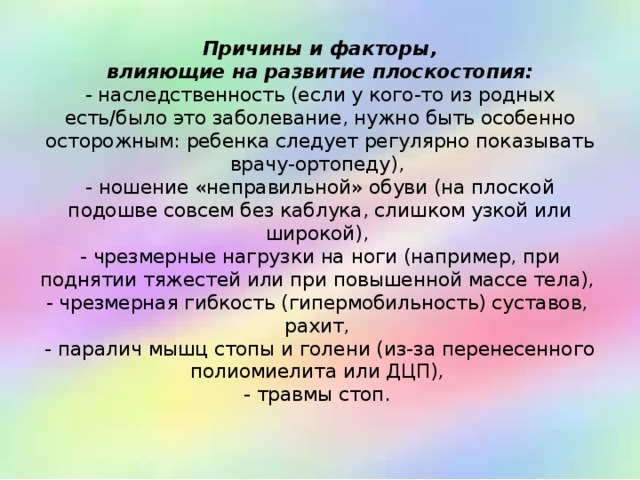 Причины и факторы, влияющие на развитие плоскостопия:
- наследственность (если у кого-то из родных есть/было это заболевание, нужно быть особенно осторожным: ребенка следует регулярно показывать врачу-ортопеду),
- ношение «неправильной» обуви (на плоской подошве совсем без каблука, слишком узкой или широкой),
- чрезмерные нагрузки на ноги (например, при поднятии тяжестей или при повышенной массе тела),
- чрезмерная гибкость (гипермобильность) суставов, рахит,
- паралич мышц стопы и голени (из-за перенесенного полиомиелита или ДЦП),
- травмы стоп.